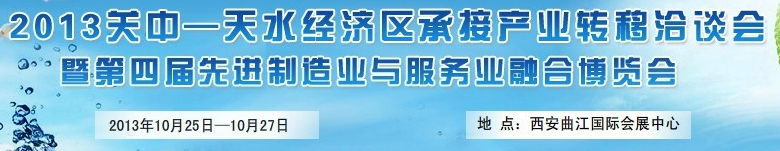 2013关中—天水经济区承接产业转移洽谈会
暨第四届先进制造业与服务业融合博览会

2013年10月25日—10月27日

地 点：西安曲江国际会展中心